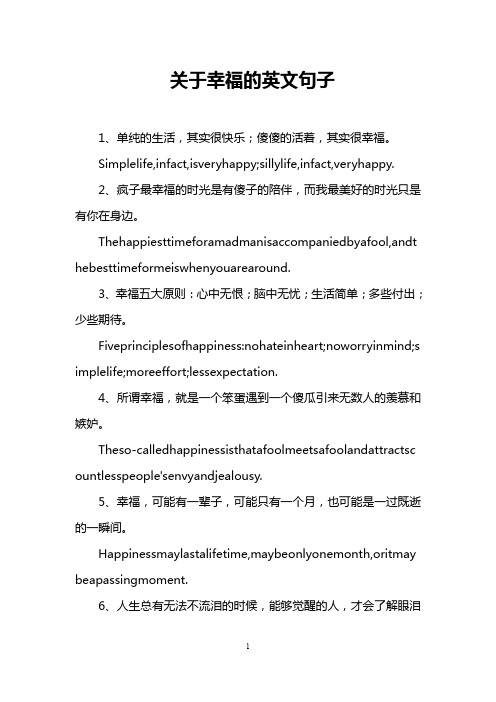 关于幸福的英文句子

1、单纯的生活，其实很快乐；傻傻的活着，其实很幸福。

Simplelife,infact,isveryhappy;sillylife,infact,veryhappy.

2、疯子最幸福的时光是有傻子的陪伴，而我最美好的时光只是有你在身边。

Thehappiesttimeforamadmanisaccompaniedbyafool,andthebesttimeformeiswhenyouarearound.

3、幸福五大原则：心中无恨；脑中无忧；生活简单；多些付出；少些期待。

Fiveprinciplesofhappiness:nohateinheart;noworryinmind;simplelife;moreeffort;lessexpectation.

4、所谓幸福，就是一个笨蛋遇到一个傻瓜引来无数人的羡慕和嫉妒。

Theso-calledhappinessisthatafoolmeetsafoolandattractscountlesspeople'senvyandjealousy.

5、幸福，可能有一辈子，可能只有一个月，也可能是一过既逝的一瞬间。

Happinessmaylastalifetime,maybeonlyonemonth,oritmaybeapassingmoment.

6、人生总有无法不流泪的时候，能够觉醒的人，才会了解眼泪

1